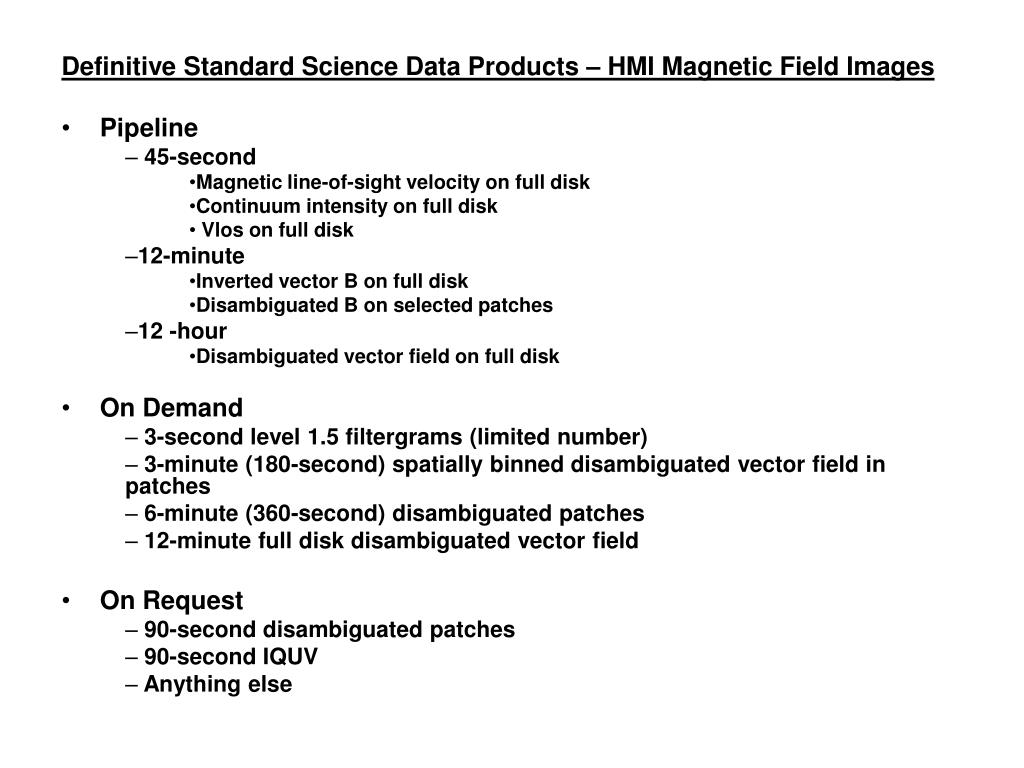 Definitive Standard Science Data Products – HMI Magnetic Field Images

• Pipeline
– 45-second
•Magnetic line-of-sight velocity on full disk
•Continuum intensity on full disk
• Vlos on full disk
–12-minute
•Inverted vector B on full disk
•Disambiguated B on selected patches
–12 -hour
•Disambiguated vector field on full disk

• On Demand
– 3-second level 1.5 filtergrams (limited number)
– 3-minute (180-second) spatially binned disambiguated vector field in patches
– 6-minute (360-second) disambiguated patches
– 12-minute full disk disambiguated vector field

• On Request
– 90-second disambiguated patches
– 90-second IQUV
– Anything else